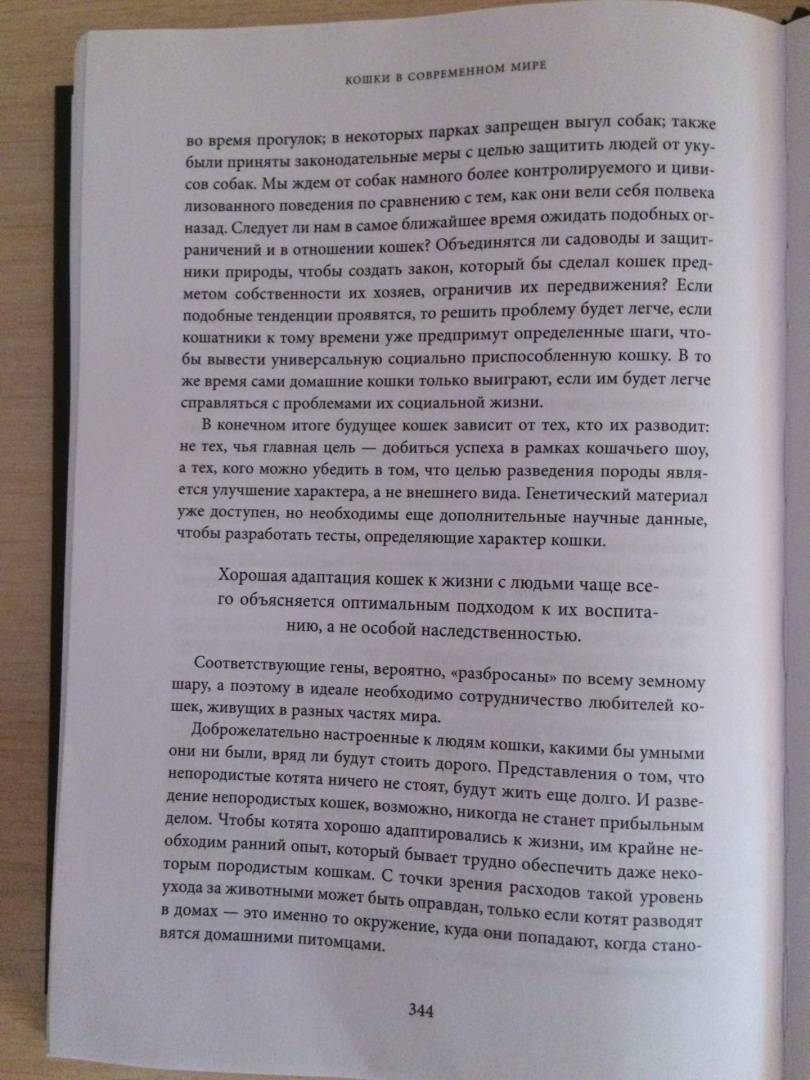 КОШКИ В СОВРЕМЕННОМ МИРЕ

во время прогулок; в некоторых парках запрещен выгул собак; также были приняты законодательные меры с целью защитить людей от укусов собак. Мы ждем от собак намного более контролируемого и цивилизованного поведения по сравнению с тем, как они вели себя полвека назад. Следует ли нам в самое ближайшее время ожидать подобных ограничений и в отношении кошек? Объединятся ли садоводы и защитники природы, чтобы создать закон, который бы сделал кошек предметом собственности их хозяев, ограничив их передвижения? Если подобные тенденции проявятся, то решить проблему будет легче, если кошатники к тому времени уже предпримут определенные шаги, чтобы вывести универсальную социально приспособленную кошку. В то же время сами домашние кошки только выиграют, если им будет легче справляться с проблемами их социальной жизни.

В конечном итоге будущее кошек зависит от тех, кто их разводит: не тех, чья главная цель — добиться успеха в рамках кошачьего шоу, а тех, кого можно убедить в том, что целью разведения породы является улучшение характера, а не внешнего вида. Генетический материал уже доступен, но необходимы еще дополнительные научные данные, чтобы разработать тесты, определяющие характер кошки.

Хорошая адаптация кошек к жизни с людьми чаще всего объясняется оптимальным подходом к их воспитанию, а не особой наследственностью.

Соответствующие гены, вероятно, «разбросаны» по всему земному шару, а поэтому в идеале необходимо сотрудничество любителей кошек, живущих в разных частях мира.

Доброжелательно настроенные к людям кошки, какими бы умными они ни были, вряд ли будут стоить дорого. Представления о том, что непородистые котята ничего не стоят, будут жить еще долго. И разведение непородистых кошек, возможно, никогда не станет прибыльным делом. Чтобы котята хорошо адаптировались к жизни, им крайне необходим ранний опыт, который бывает трудно обеспечить даже некоторым породистым кошкам. С точки зрения расходов такой уровень ухода за животными может быть оправдан, только если котят разводят в домах — это именно то окружение, куда они попадают, когда становятся домашними питомцами.

344